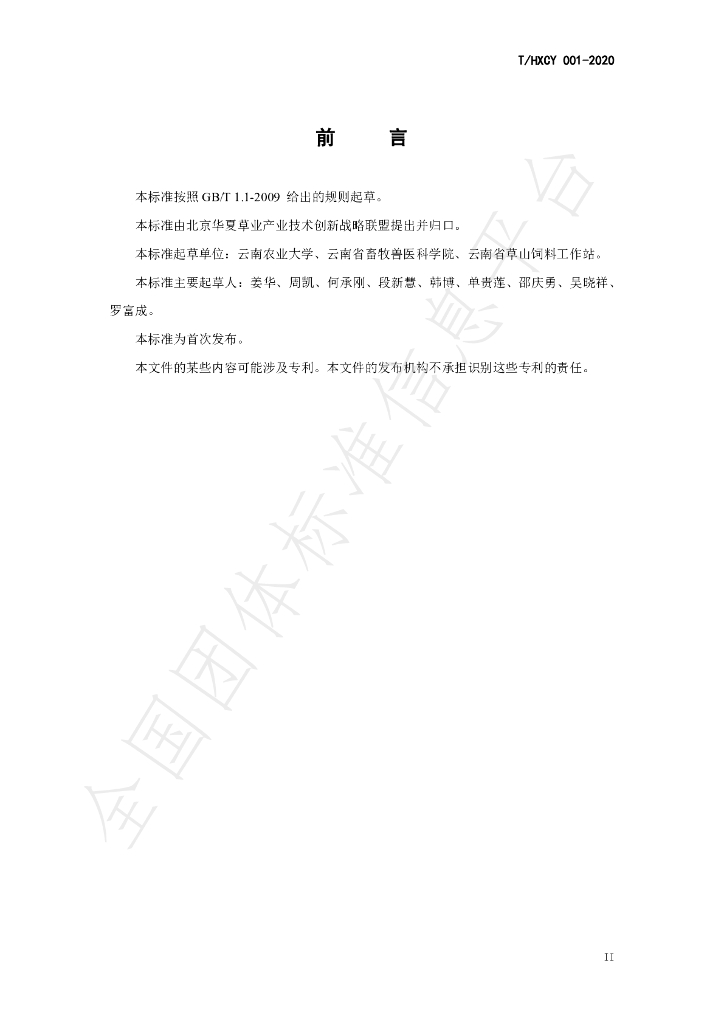 T/HXCY 001-2020

前 言

本标准按照GB/T 1.1-2009给出的规则起草。

本标准由北京华夏草业产业技术创新战略联盟提出并归口。

本标准起草单位：云南农业大学、云南省畜牧兽医科学院、云南省草山饲料工作站。

本标准主要起草人：姜华、周凯、何承刚、段新慧、韩博、单贵莲、邵庆勇、吴晓祥、罗富成。

本标准为首次发布。

本文件的某些内容可能涉及专利。本文件的发布机构不承担识别这些专利的责任。

II

全国团体标准信息平台